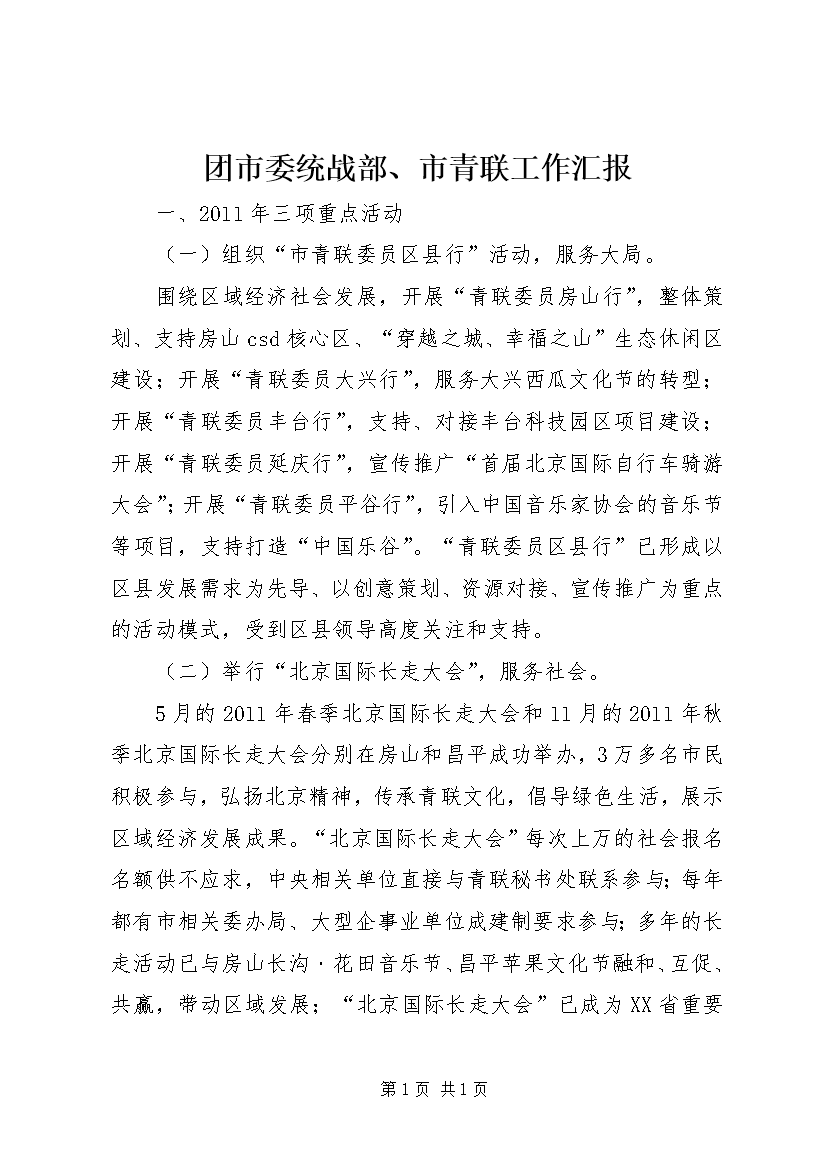 团市委统战部、市青联工作汇报

一、2011年三项重点活动

（一）组织“市青联委员区县行”活动，服务大局。

围绕区域经济社会发展，开展“青联委员房山行”，整体策划、支持房山csd核心区、“穿越之城、幸福之山”生态休闲区建设；开展“青联委员大兴行”，服务大兴西瓜文化节的转型；开展“青联委员丰台行”，支持、对接丰台科技园区项目建设；开展“青联委员延庆行”，宣传推广“首届北京国际自行车骑游大会”；开展“青联委员平谷行”，引入中国音乐家协会的音乐节等项目，支持打造“中国乐谷”。“青联委员区县行”已形成以区县发展需求为先导、以创意策划、资源对接、宣传推广为重点的活动模式，受到区县领导高度关注和支持。

（二）举行“北京国际长走大会”，服务社会。

5月的2011年春季北京国际长走大会和11月的2011年秋季北京国际长走大会分别在房山和昌平成功举办，3万多名市民积极参与，弘扬北京精神，传承青联文化，倡导绿色生活，展示区域经济发展成果。“北京国际长走大会”每次上万的社会报名名额供不应求，中央相关单位直接与青联秘书处联系参与；每年都有市相关委办局、大型企事业单位成建制要求参与；多年的长走活动已与房山长沟·花田音乐节、昌平苹果文化节融和、互促、共赢，带动区域发展；“北京国际长走大会”已成为XX省重要

第1页 共1页